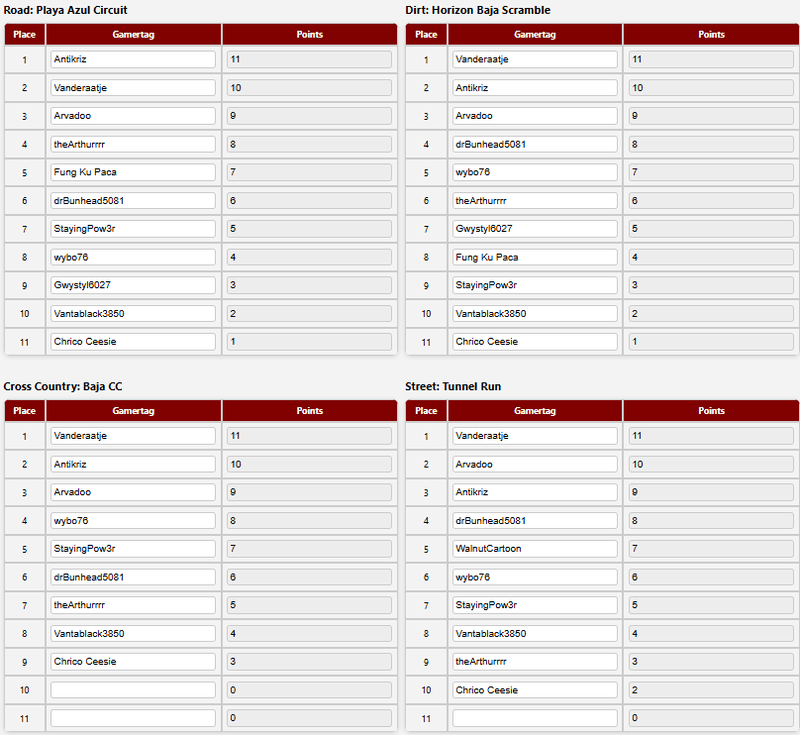 Road: Playa Azul Circuit

| Place | Gamertag | Points |
|---|---|---|
| 1 | Antikriz | 11 |
| 2 | Vanderaatje | 10 |
| 3 | Arvadoo | 9 |
| 4 | theArthurrrr | 8 |
| 5 | Fung Ku Paca | 7 |
| 6 | drBunhead5081 | 6 |
| 7 | StayingPow3r | 5 |
| 8 | wybo76 | 4 |
| 9 | Gwystyl6027 | 3 |
| 10 | Vantablack3850 | 2 |
| 11 | Chrico Ceesie | 1 |

Dirt: Horizon Baja Scramble

| Place | Gamertag | Points |
|---|---|---|
| 1 | Vanderaatje | 11 |
| 2 | Antikriz | 10 |
| 3 | Arvadoo | 9 |
| 4 | drBunhead5081 | 8 |
| 5 | wybo76 | 7 |
| 6 | theArthurrrr | 6 |
| 7 | Gwystyl6027 | 5 |
| 8 | Fung Ku Paca | 4 |
| 9 | StayingPow3r | 3 |
| 10 | Vantablack3850 | 2 |
| 11 | Chrico Ceesie | 1 |

Cross Country: Baja CC

| Place | Gamertag | Points |
|---|---|---|
| 1 | Vanderaatje | 11 |
| 2 | Antikriz | 10 |
| 3 | Arvadoo | 9 |
| 4 | wybo76 | 8 |
| 5 | StayingPow3r | 7 |
| 6 | drBunhead5081 | 6 |
| 7 | theArthurrrr | 5 |
| 8 | Vantablack3850 | 4 |
| 9 | Chrico Ceesie | 3 |
| 10 | | 0 |
| 11 | | 0 |

Street: Tunnel Run

| Place | Gamertag | Points |
|---|---|---|
| 1 | Vanderaatje | 11 |
| 2 | Arvadoo | 10 |
| 3 | Antikriz | 9 |
| 4 | drBunhead5081 | 8 |
| 5 | WalnutCartoon | 7 |
| 6 | wybo76 | 6 |
| 7 | StayingPow3r | 5 |
| 8 | Vantablack3850 | 4 |
| 9 | theArthurrrr | 3 |
| 10 | Chrico Ceesie | 2 |
| 11 | | 0 |